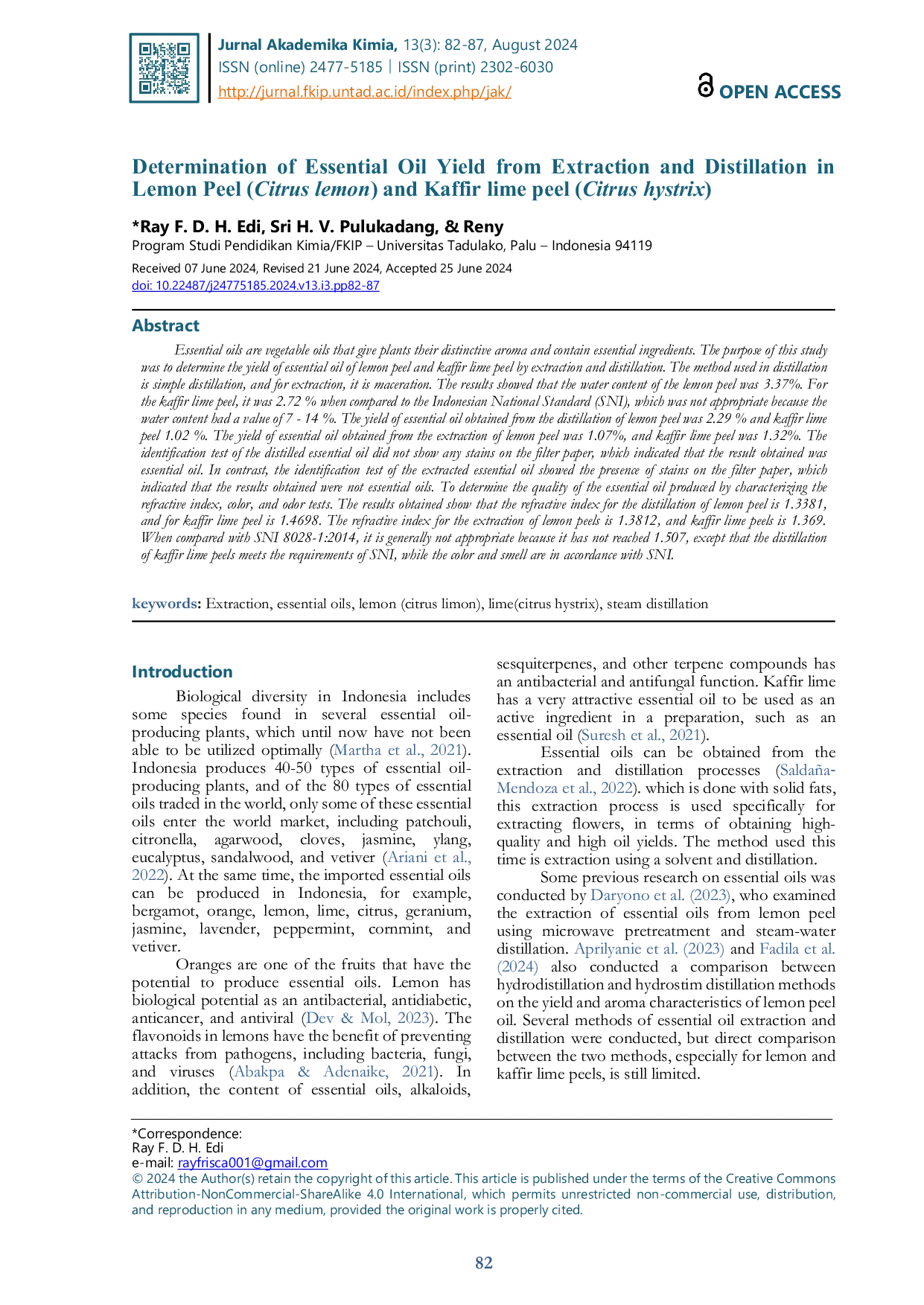 Jurnal Akademika Kimia, 13(3): 82-87, August 2024
ISSN (online) 2477-5185 | ISSN (print) 2302-6030
http://jurnal.fkip.untad.ac.id/index.php/jak/

OPEN ACCESS

Determination of Essential Oil Yield from Extraction and Distillation in Lemon Peel (Citrus lemon) and Kaffir lime peel (Citrus hystrix)

*Ray F. D. H. Edi, Sri H. V. Pulukadang, & Reny
Program Studi Pendidikan Kimia/FKIP – Universitas Tadulako, Palu – Indonesia 94119

Received 07 June 2024, Revised 21 June 2024, Accepted 25 June 2024
doi: 10.22487/j24775185.2024.v13.i3.pp82-87

Abstract

Essential oils are vegetable oils that give plants their distinctive aroma and contain essential ingredients. The purpose of this study was to determine the yield of essential oil of lemon peel and kaffir lime peel by extraction and distillation. The method used in distillation is simple distillation, and for extraction, it is maceration. The results showed that the water content of the lemon peel was 3.37%. For the kaffir lime peel, it was 2.72 % when compared to the Indonesian National Standard (SNI), which was not appropriate because the water content had a value of 7 - 14 %. The yield of essential oil obtained from the distillation of lemon peel was 2.29 % and kaffir lime peel 1.02 %. The yield of essential oil obtained from the extraction of lemon peel was 1.07%, and kaffir lime peel was 1.32%. The identification test of the distilled essential oil did not show any stains on the filter paper, which indicated that the result obtained was essential oil. In contrast, the identification test of the extracted essential oil showed the presence of stains on the filter paper, which indicated that the results obtained were not essential oils. To determine the quality of the essential oil produced by characterizing the refractive index, color, and odor tests. The results obtained show that the refractive index for the distillation of lemon peel is 1.3381, and for kaffir lime peel is 1.4698. The refractive index for the extraction of lemon peels is 1.3812, and kaffir lime peels is 1.369. When compared with SNI 8028-1:2014, it is generally not appropriate because it has not reached 1.507, except that the distillation of kaffir lime peels meets the requirements of SNI, while the color and smell are in accordance with SNI.

keywords: Extraction, essential oils, lemon (citrus limon), lime(citrus hystrix), steam distillation

Introduction

Biological diversity in Indonesia includes some species found in several essential oil-producing plants, which until now have not been able to be utilized optimally (Martha et al., 2021). Indonesia produces 40-50 types of essential oil-producing plants, and of the 80 types of essential oils traded in the world, only some of these essential oils enter the world market, including patchouli, citronella, agarwood, cloves, jasmine, ylang, eucalyptus, sandalwood, and vetiver (Ariani et al., 2022). At the same time, the imported essential oils can be produced in Indonesia, for example, bergamot, orange, lemon, lime, citrus, geranium, jasmine, lavender, peppermint, cornmint, and vetiver.

Oranges are one of the fruits that have the potential to produce essential oils. Lemon has biological potential as an antibacterial, antidiabetic, anticancer, and antiviral (Dev & Mol, 2023). The flavonoids in lemons have the benefit of preventing attacks from pathogens, including bacteria, fungi, and viruses (Abakpa & Adenaike, 2021). In addition, the content of essential oils, alkaloids, sesquiterpenes, and other terpene compounds has an antibacterial and antifungal function. Kaffir lime has a very attractive essential oil to be used as an active ingredient in a preparation, such as an essential oil (Suresh et al., 2021).

Essential oils can be obtained from the extraction and distillation processes (Saldaña-Mendoza et al., 2022). which is done with solid fats, this extraction process is used specifically for extracting flowers, in terms of obtaining high-quality and high oil yields. The method used this time is extraction using a solvent and distillation.

Some previous research on essential oils was conducted by Daryono et al. (2023), who examined the extraction of essential oils from lemon peel using microwave pretreatment and steam-water distillation. Aprilyanie et al. (2023) and Fadila et al. (2024) also conducted a comparison between hydrodistillation and hydrostim distillation methods on the yield and aroma characteristics of lemon peel oil. Several methods of essential oil extraction and distillation were conducted, but direct comparison between the two methods, especially for lemon and kaffir lime peels, is still limited.

*Correspondence:
Ray F. D. H. Edi
e-mail: rayfrisca001@gmail.com
© 2024 the Author(s) retain the copyright of this article. This article is published under the terms of the Creative Commons Attribution-NonCommercial-ShareAlike 4.0 International, which permits unrestricted non-commercial use, distribution, and reproduction in any medium, provided the original work is properly cited.

82